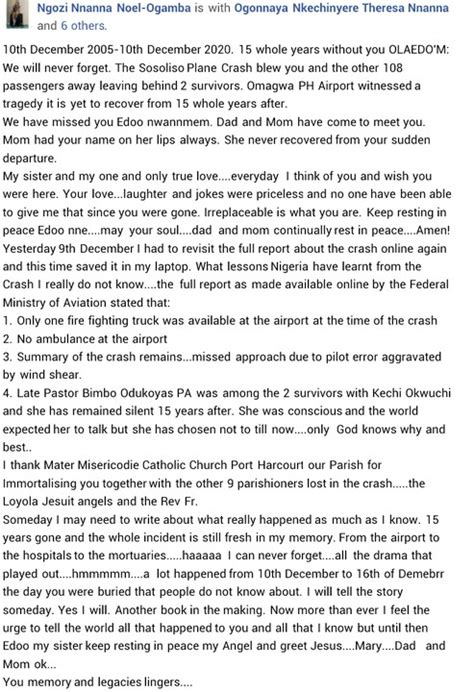 Ngozi Nnanna Noel-Ogamba is with Ogonnaya Nkechinyere Theresa Nnanna and 6 others.

10th December 2005-10th December 2020. 15 whole years without you OLAEDO'M: We will never forget. The Sosoliso Plane Crash blew you and the other 108 passengers away leaving behind 2 survivors. Omagwa PH Airport witnessed a tragedy it is yet to recover from 15 whole years after.
We have missed you Edoo nwannmem. Dad and Mom have come to meet you. Mom had your name on her lips always. She never recovered from your sudden departure.
My sister and my one and only true love....everyday I think of you and wish you were here. Your love...laughter and jokes were priceless and no one have been able to give me that since you were gone. Irreplaceable is what you are. Keep resting in peace Edoo nne....may your soul....dad and mom continually rest in peace....Amen!
Yesterday 9th December I had to revisit the full report about the crash online again and this time saved it in my laptop. What lessons Nigeria have learnt from the Crash I really do not know....the full report as made available online by the Federal Ministry of Aviation stated that:
1. Only one fire fighting truck was available at the airport at the time of the crash
2. No ambulance at the airport
3. Summary of the crash remains...missed approach due to pilot error aggravated by wind shear.
4. Late Pastor Bimbo Odukoyas PA was among the 2 survivors with Kechi Okwuchi and she has remained silent 15 years after. She was conscious and the world expected her to talk but she has chosen not to till now....only God knows why and best..
I thank Mater Misericodie Catholic Church Port Harcourt our Parish for Immortalising you together with the other 9 parishioners lost in the crash.....the Loyola Jesuit angels and the Rev Fr.
Someday I may need to write about what really happened as much as I know. 15 years gone and the whole incident is still fresh in my memory. From the airport to the hospitals to the mortuaries.....haaaaa I can never forget....all the drama that played out....hmmmmm....a lot happened from 10th December to 16th of Demebrr the day you were buried that people do not know about. I will tell the story someday. Yes I will. Another book in the making. Now more than ever I feel the urge to tell the world all that happened to you and all that I know but until then Edoo my sister keep resting in peace my Angel and greet Jesus....Mary....Dad and Mom ok...
You memory and legacies lingers....